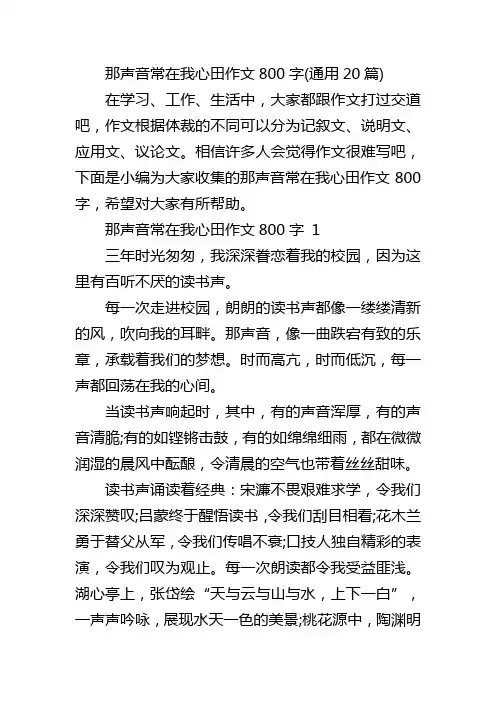 那声音常在我心田作文 800 字(通用 20 篇)

在学习、工作、生活中，大家都跟作文打过交道吧，作文根据体裁的不同可以分为记叙文、说明文、应用文、议论文。相信许多人会觉得作文很难写吧，下面是小编为大家收集的那声音常在我心田作文 800 字，希望对大家有所帮助。

那声音常在我心田作文 800 字 1

三年时光匆匆，我深深眷恋着我的校园，因为这里有百听不厌的读书声。

每一次走进校园，朗朗的读书声都像一缕缕清新的风，吹向我的耳畔。那声音，像一曲跌宕有致的乐章，承载着我们的梦想。时而高亢，时而低沉，每一声都回荡在我的心间。

当读书声响起时，其中，有的声音浑厚，有的声音清脆;有的如铿锵击鼓，有的如绵绵细雨，都在微微润湿的晨风中酝酿，令清晨的空气也带着丝丝甜味。

读书声诵读着经典：宋濂不畏艰难求学，令我们深深赞叹;吕蒙终于醒悟读书，令我们刮目相看;花木兰勇于替父从军，令我们传唱不衰;口技人独自精彩的表演，令我们叹为观止。每一次朗读都令我受益匪浅。湖心亭上，张岱绘“天与云与山与水，上下一白”，一声声吟咏，展现水天一色的美景;桃花源中，陶渊明